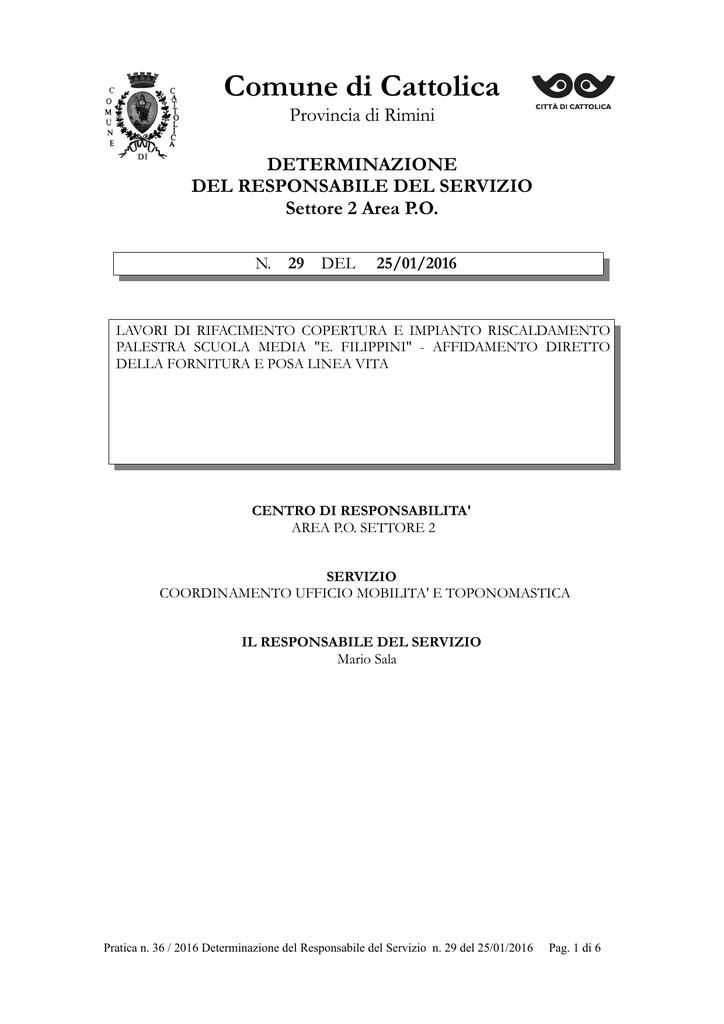 COMUNE DI CATTOLICA

Comune di Cattolica
Provincia di Rimini

CITTÀ DI CATTOLICA

DETERMINAZIONE
DEL RESPONSABILE DEL SERVIZIO
Settore 2 Area P.O.

N. 29 DEL 25/01/2016

LAVORI DI RIFACIMENTO COPERTURA E IMPIANTO RISCALDAMENTO PALESTRA SCUOLA MEDIA "E. FILIPPINI" - AFFIDAMENTO DIRETTO DELLA FORNITURA E POSA LINEA VITA

CENTRO DI RESPONSABILITA'
AREA P.O. SETTORE 2

SERVIZIO
COORDINAMENTO UFFICIO MOBILITA' E TOPONOMASTICA

IL RESPONSABILE DEL SERVIZIO
Mario Sala

Pratica n. 36 / 2016 Determinazione del Responsabile del Servizio n. 29 del 25/01/2016 Pag. 1 di 6